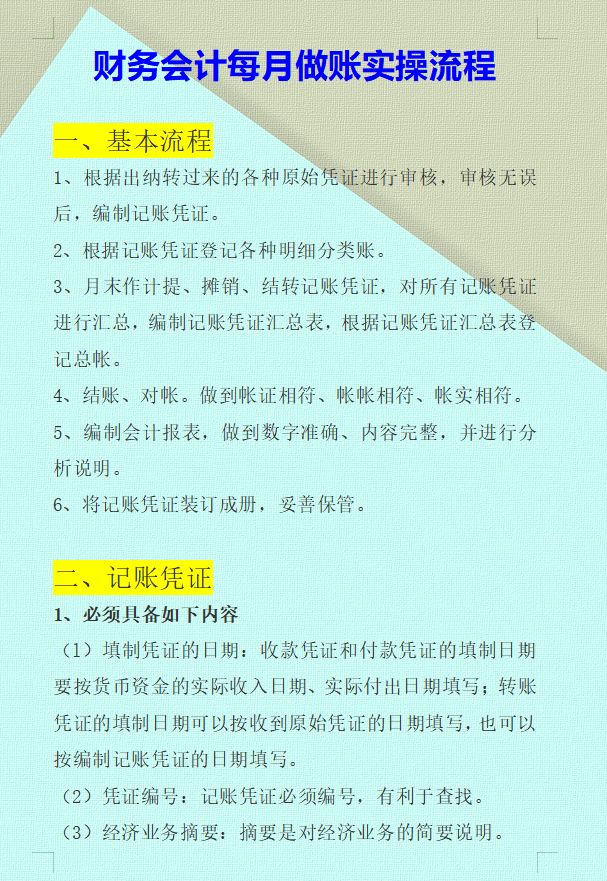 财务会计每月做账实操流程

一、基本流程

1、根据出纳转过来的各种原始凭证进行审核，审核无误后，编制记账凭证。

2、根据记账凭证登记各种明细分类账。

3、月末作计提、摊销、结转记账凭证，对所有记账凭证进行汇总，编制记账凭证汇总表，根据记账凭证汇总表登记总帐。

4、结账、对帐。做到帐证相符、帐帐相符、帐实相符。

5、编制会计报表，做到数字准确、内容完整，并进行分析说明。

6、将记账凭证装订成册，妥善保管。

二、记账凭证

1、必须具备如下内容

（1）填制凭证的日期：收款凭证和付款凭证的填制日期要按货币资金的实际收入日期、实际付出日期填写；转账凭证的填制日期可以按收到原始凭证的日期填写，也可以按编制记账凭证的日期填写。

（2）凭证编号：记账凭证必须编号，有利于查找。

（3）经济业务摘要：摘要是对经济业务的简要说明。